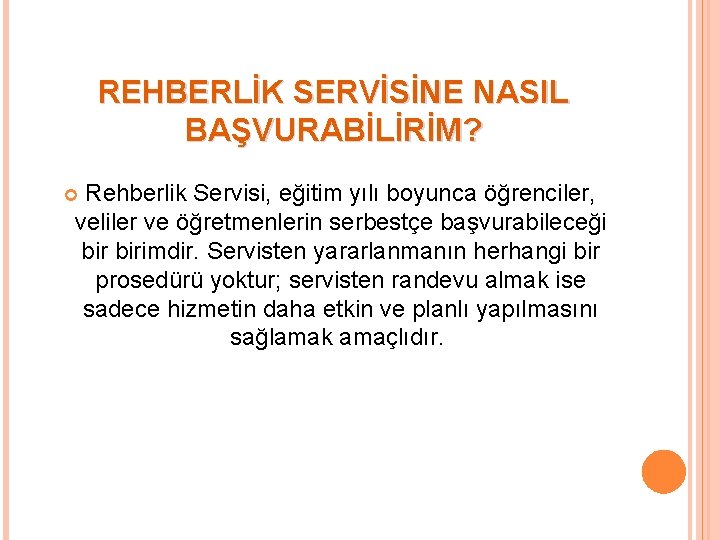 REHBERLİK SERVİSİNE NASIL BAŞVURABİLİRİM?

Rehberlik Servisi, eğitim yılı boyunca öğrenciler, veliler ve öğretmenlerin serbestçe başvurabileceği bir birimdir. Servisten yararlanmanın herhangi bir prosedürü yoktur; servisten randevu almak ise sadece hizmetin daha etkin ve planlı yapılmasını sağlamak amaçlıdır.